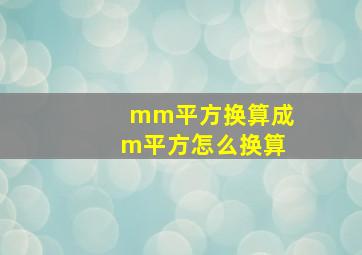 mm平方换算成m平方怎么换算